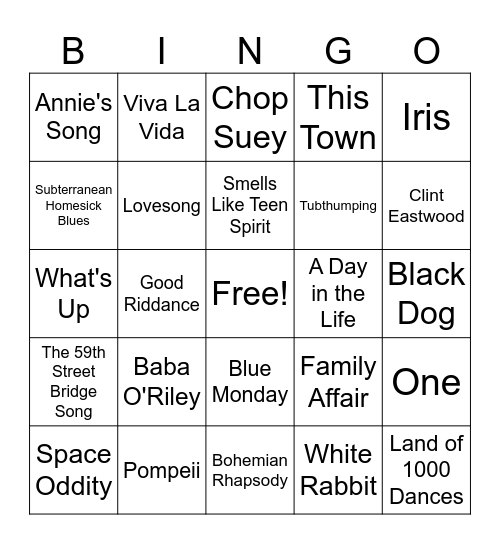 | B | I | N | G | O |
|---|---|---|---|---|
| Annie's Song | Viva La Vida | Chop Suey | This Town | Iris |
| Subterranean Homesick Blues | Lovesong | Smells Like Teen Spirit | Tubthumping | Clint Eastwood |
| What's Up | Good Riddance | Free! | A Day in the Life | Black Dog |
| The 59th Street Bridge Song | Baba O'Riley | Blue Monday | Family Affair | One |
| Space Oddity | Pompeii | Bohemian Rhapsody | White Rabbit | Land of 1000 Dances |